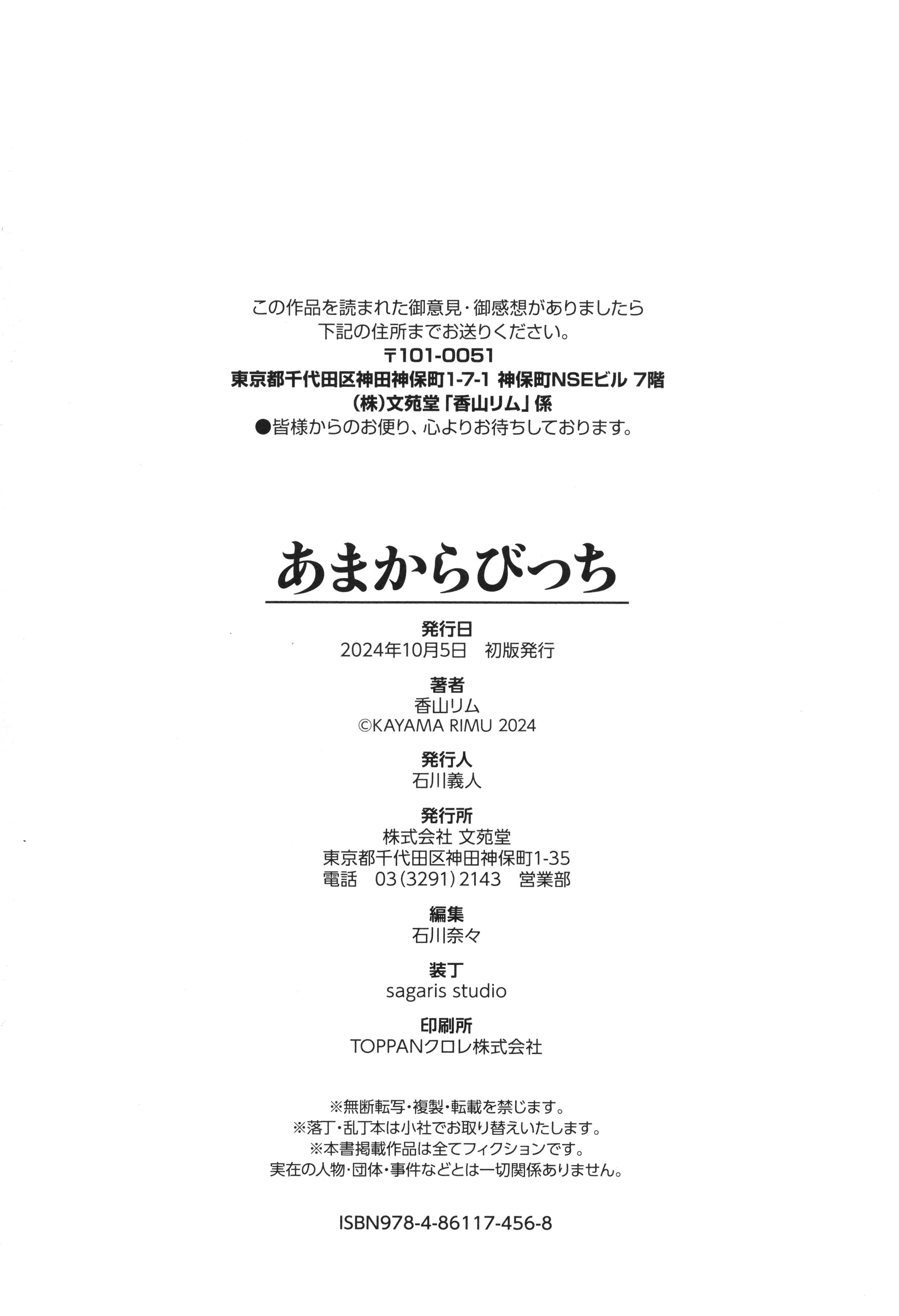 この作品を読まれた御意見・御感想がありましたら
下記の住所までお送りください。
〒101-0051
東京都千代田区神田神保町1-7-1 神保町NSEビル 7階
(株)文苑堂「香山リム」係
●皆様からのお便り、心よりお待ちしております。

あまからびっち

発行日
2024年10月5日　初版発行

著者
香山リム
©KAYAMA RIMU 2024

発行人
石川義人

発行所
株式会社 文苑堂
東京都千代田区神田神保町1-35
電話　03(3291)2143　営業部

編集
石川奈々

装丁
sagaris studio

印刷所
TOPPANクロレ株式会社

※無断転写・複製・転載を禁じます。
※落丁・乱丁本は小社でお取り替えいたします。
※本書掲載作品は全てフィクションです。
実在の人物・団体・事件などとは一切関係ありません。

ISBN978-4-86117-456-8